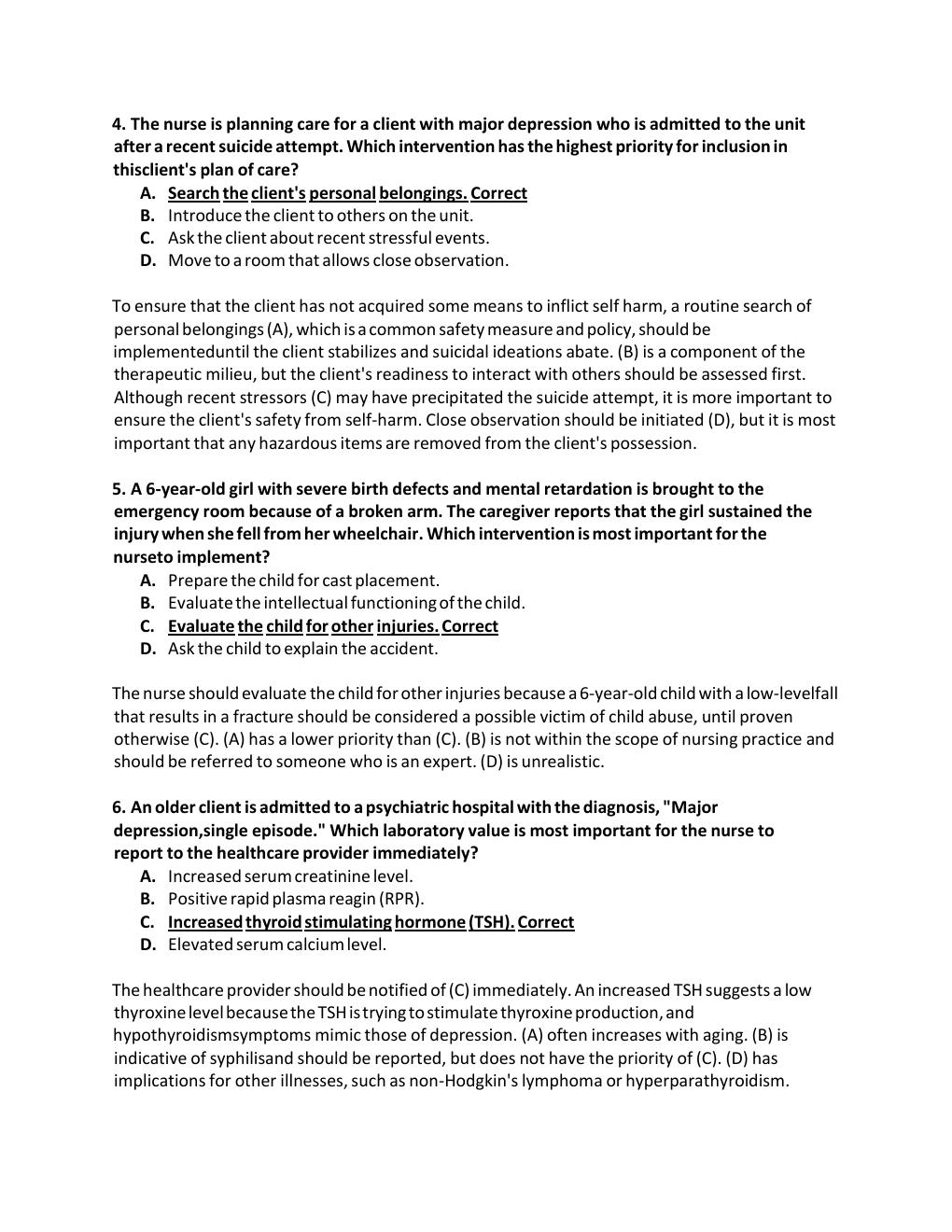 4. The nurse is planning care for a client with major depression who is admitted to the unit after a recent suicide attempt. Which intervention has the highest priority for inclusion in thisclient's plan of care?
A. Search the client's personal belongings. Correct
B. Introduce the client to others on the unit.
C. Ask the client about recent stressful events.
D. Move to a room that allows close observation.

To ensure that the client has not acquired some means to inflict self harm, a routine search of personal belongings (A), which is a common safety measure and policy, should be implementeduntil the client stabilizes and suicidal ideations abate. (B) is a component of the therapeutic milieu, but the client's readiness to interact with others should be assessed first. Although recent stressors (C) may have precipitated the suicide attempt, it is more important to ensure the client's safety from self-harm. Close observation should be initiated (D), but it is most important that any hazardous items are removed from the client's possession.

5. A 6-year-old girl with severe birth defects and mental retardation is brought to the emergency room because of a broken arm. The caregiver reports that the girl sustained the injury when she fell from her wheelchair. Which intervention is most important for the nurseto implement?
A. Prepare the child for cast placement.
B. Evaluate the intellectual functioning of the child.
C. Evaluate the child for other injuries. Correct
D. Ask the child to explain the accident.

The nurse should evaluate the child for other injuries because a 6-year-old child with a low-levelfall that results in a fracture should be considered a possible victim of child abuse, until proven otherwise (C). (A) has a lower priority than (C). (B) is not within the scope of nursing practice and should be referred to someone who is an expert. (D) is unrealistic.

6. An older client is admitted to a psychiatric hospital with the diagnosis, "Major depression,single episode." Which laboratory value is most important for the nurse to report to the healthcare provider immediately?
A. Increased serum creatinine level.
B. Positive rapid plasma reagin (RPR).
C. Increased thyroid stimulating hormone (TSH). Correct
D. Elevated serum calcium level.

The healthcare provider should be notified of (C) immediately. An increased TSH suggests a low thyroxine level because the TSH is trying to stimulate thyroxine production, and hypothyroidismsymptoms mimic those of depression. (A) often increases with aging. (B) is indicative of syphilisand should be reported, but does not have the priority of (C). (D) has implications for other illnesses, such as non-Hodgkin's lymphoma or hyperparathyroidism.